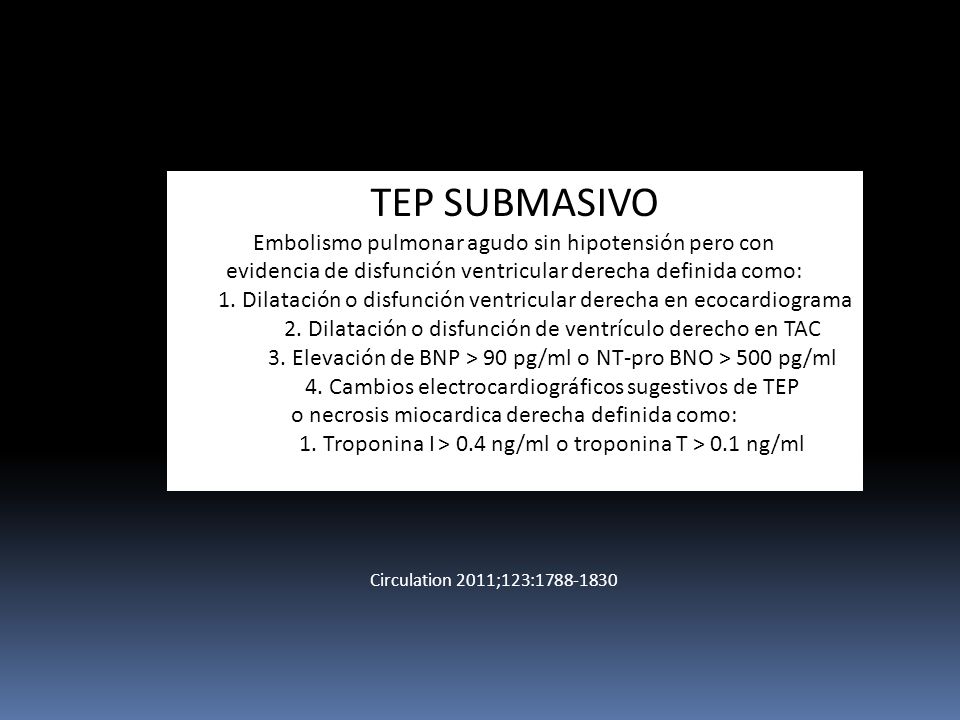 TEP SUBMASIVO

Embolismo pulmonar agudo sin hipotensión pero con evidencia de disfunción ventricular derecha definida como:

1. Dilatación o disfunción ventricular derecha en ecocardiograma

2. Dilatación o disfunción de ventrículo derecho en TAC

3. Elevación de BNP > 90 pg/ml o NT-pro BNO > 500 pg/ml

4. Cambios electrocardiográficos sugestivos de TEP

o necrosis miocardica derecha definida como:

1. Troponina I > 0.4 ng/ml o troponina T > 0.1 ng/ml

Circulation 2011;123:1788-1830